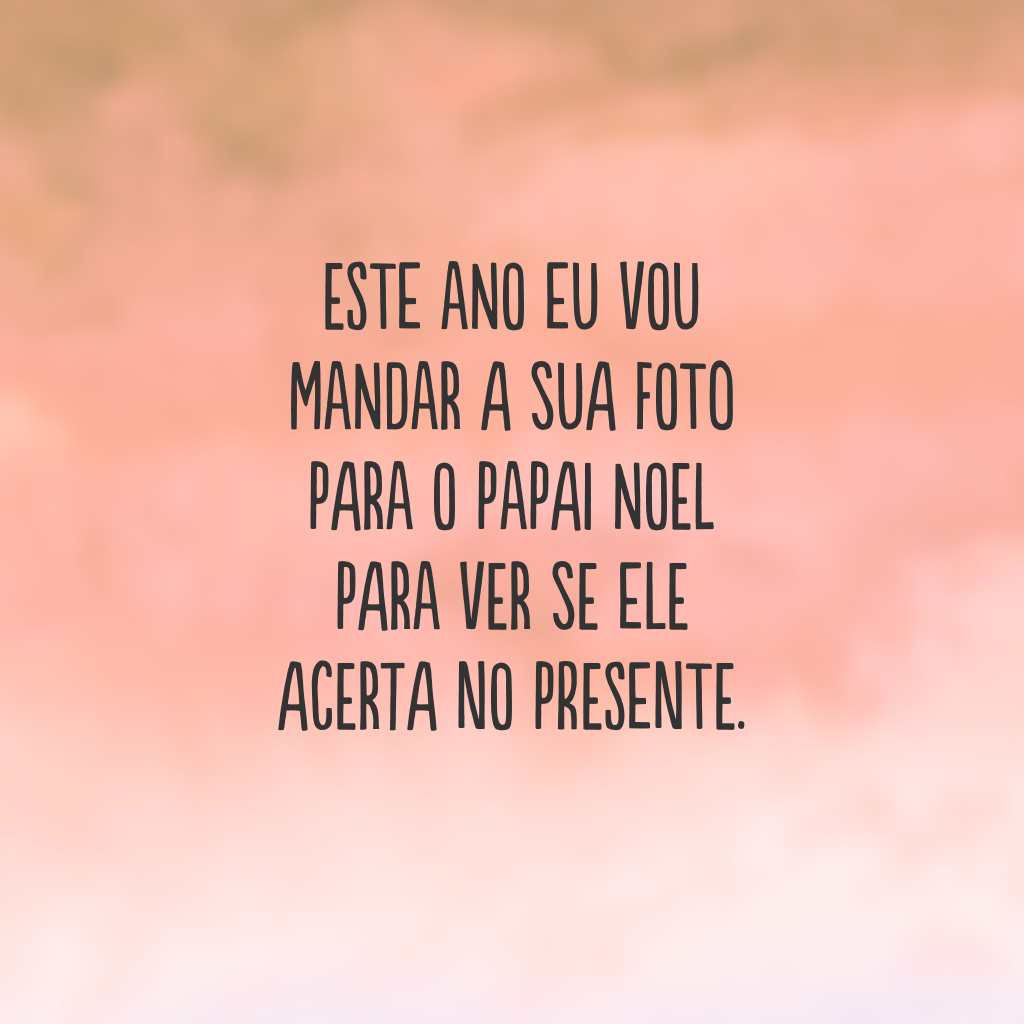 ESTE ANO EU VOU MANDAR A SUA FOTO PARA O PAPAI NOEL PARA VER SE ELE ACERTA NO PRESENTE.